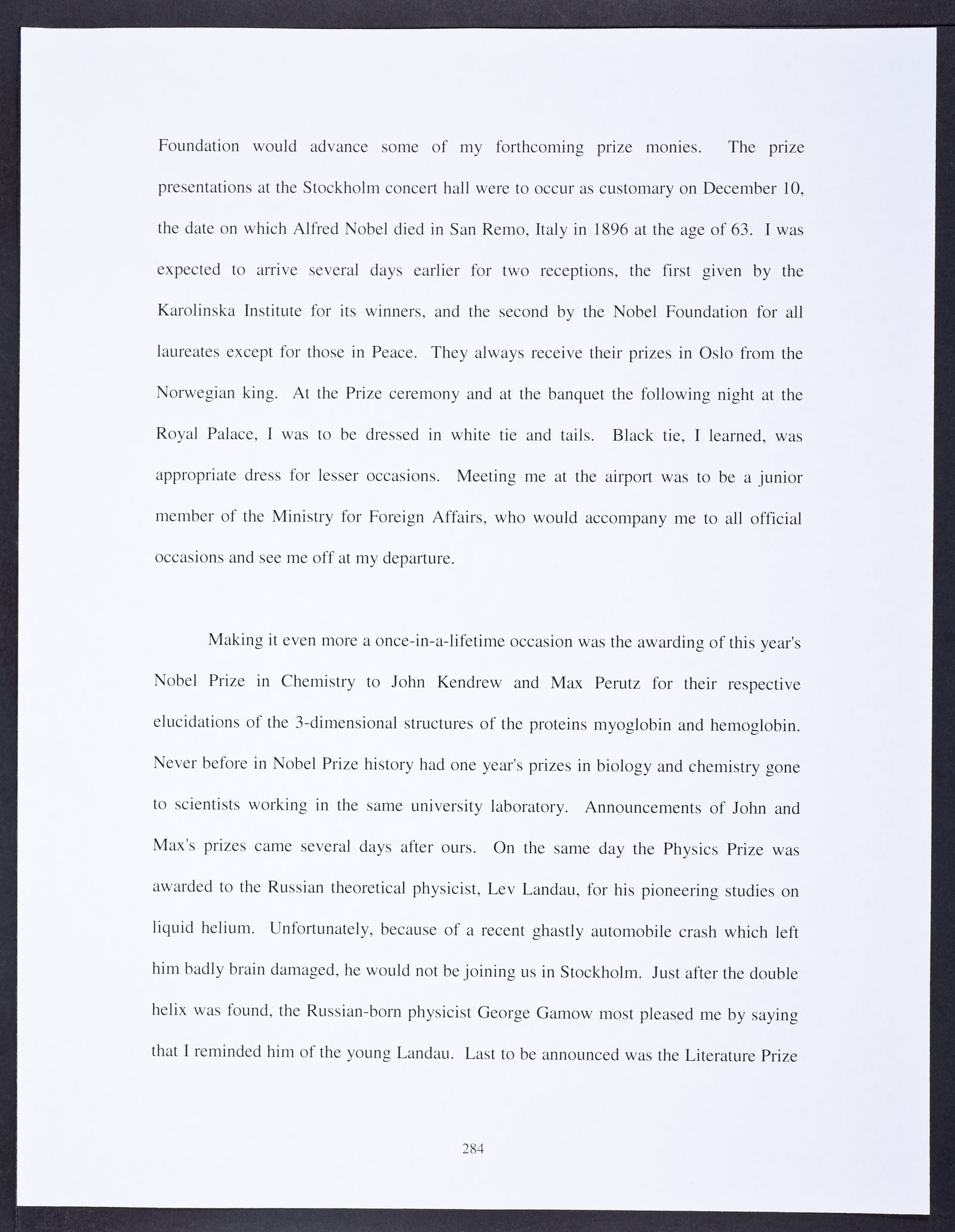 Foundation would advance some of my forthcoming prize monies. The prize presentations at the Stockholm concert hall were to occur as customary on December 10, the date on which Alfred Nobel died in San Remo, Italy in 1896 at the age of 63. I was expected to arrive several days earlier for two receptions, the first given by the Karolinska Institute for its winners, and the second by the Nobel Foundation for all laureates except for those in Peace. They always receive their prizes in Oslo from the Norwegian king. At the Prize ceremony and at the banquet the following night at the Royal Palace, I was to be dressed in white tie and tails. Black tie, I learned, was appropriate dress for lesser occasions. Meeting me at the airport was to be a junior member of the Ministry for Foreign Affairs, who would accompany me to all official occasions and see me off at my departure.

Making it even more a once-in-a-lifetime occasion was the awarding of this year's Nobel Prize in Chemistry to John Kendrew and Max Perutz for their respective elucidations of the 3-dimensional structures of the proteins myoglobin and hemoglobin. Never before in Nobel Prize history had one year's prizes in biology and chemistry gone to scientists working in the same university laboratory. Announcements of John and Max's prizes came several days after ours. On the same day the Physics Prize was awarded to the Russian theoretical physicist, Lev Landau, for his pioneering studies on liquid helium. Unfortunately, because of a recent ghastly automobile crash which left him badly brain damaged, he would not be joining us in Stockholm. Just after the double helix was found, the Russian-born physicist George Gamow most pleased me by saying that I reminded him of the young Landau. Last to be announced was the Literature Prize

284